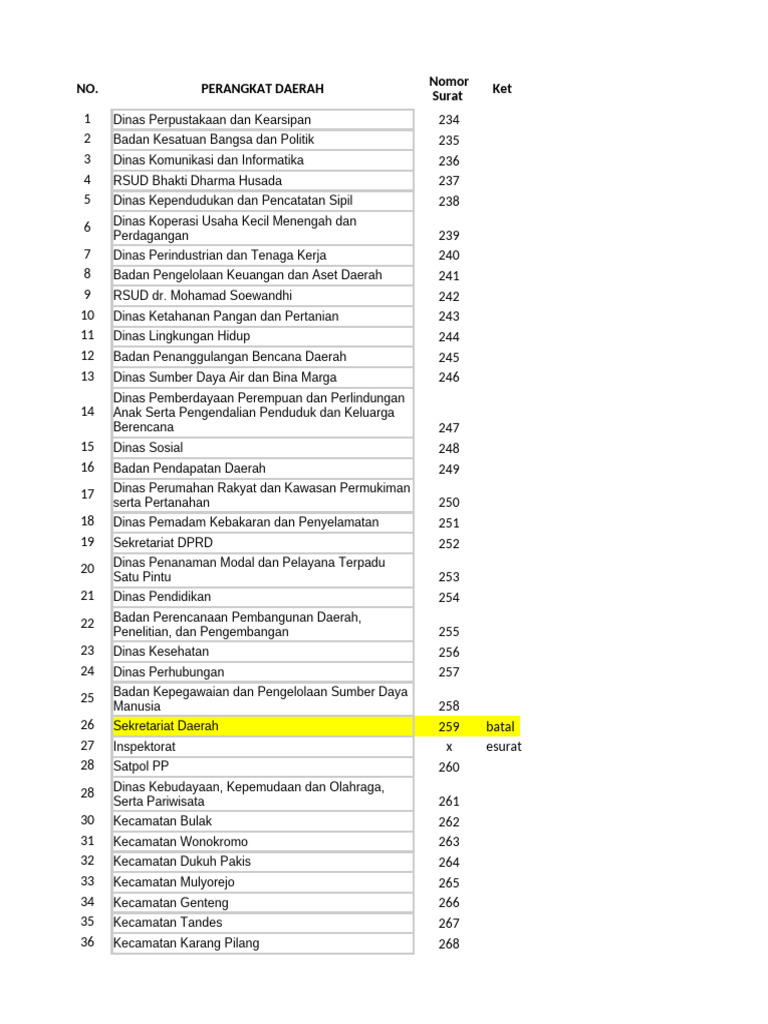 | NO. | PERANGKAT DAERAH | Nomor Surat | Ket |
|---|---|---|---|
| 1 | Dinas Perpustakaan dan Kearsipan | 234 | |
| 2 | Badan Kesatuan Bangsa dan Politik | 235 | |
| 3 | Dinas Komunikasi dan Informatika | 236 | |
| 4 | RSUD Bhakti Dharma Husada | 237 | |
| 5 | Dinas Kependudukan dan Pencatatan Sipil | 238 | |
| 6 | Dinas Koperasi Usaha Kecil Menengah dan Perdagangan | 239 | |
| 7 | Dinas Perindustrian dan Tenaga Kerja | 240 | |
| 8 | Badan Pengelolaan Keuangan dan Aset Daerah | 241 | |
| 9 | RSUD dr. Mohamad Soewandhi | 242 | |
| 10 | Dinas Ketahanan Pangan dan Pertanian | 243 | |
| 11 | Dinas Lingkungan Hidup | 244 | |
| 12 | Badan Penanggulangan Bencana Daerah | 245 | |
| 13 | Dinas Sumber Daya Air dan Bina Marga | 246 | |
| 14 | Dinas Pemberdayaan Perempuan dan Perlindungan Anak Serta Pengendalian Penduduk dan Keluarga Berencana | 247 | |
| 15 | Dinas Sosial | 248 | |
| 16 | Badan Pendapatan Daerah | 249 | |
| 17 | Dinas Perumahan Rakyat dan Kawasan Permukiman serta Pertanahan | 250 | |
| 18 | Dinas Pemadam Kebakaran dan Penyelamatan | 251 | |
| 19 | Sekretariat DPRD | 252 | |
| 20 | Dinas Penanaman Modal dan Pelayana Terpadu Satu Pintu | 253 | |
| 21 | Dinas Pendidikan | 254 | |
| 22 | Badan Perencanaan Pembangunan Daerah, Penelitian, dan Pengembangan | 255 | |
| 23 | Dinas Kesehatan | 256 | |
| 24 | Dinas Perhubungan | 257 | |
| 25 | Badan Kepegawaian dan Pengelolaan Sumber Daya Manusia | 258 | |
| 26 | Sekretariat Daerah | 259 | batal |
| 27 | Inspektorat | x | esurat |
| 28 | Satpol PP | 260 | |
| 28 | Dinas Kebudayaan, Kepemudaan dan Olahraga, Serta Pariwisata | 261 | |
| 30 | Kecamatan Bulak | 262 | |
| 31 | Kecamatan Wonokromo | 263 | |
| 32 | Kecamatan Dukuh Pakis | 264 | |
| 33 | Kecamatan Mulyorejo | 265 | |
| 34 | Kecamatan Genteng | 266 | |
| 35 | Kecamatan Tandes | 267 | |
| 36 | Kecamatan Karang Pilang | 268 | |